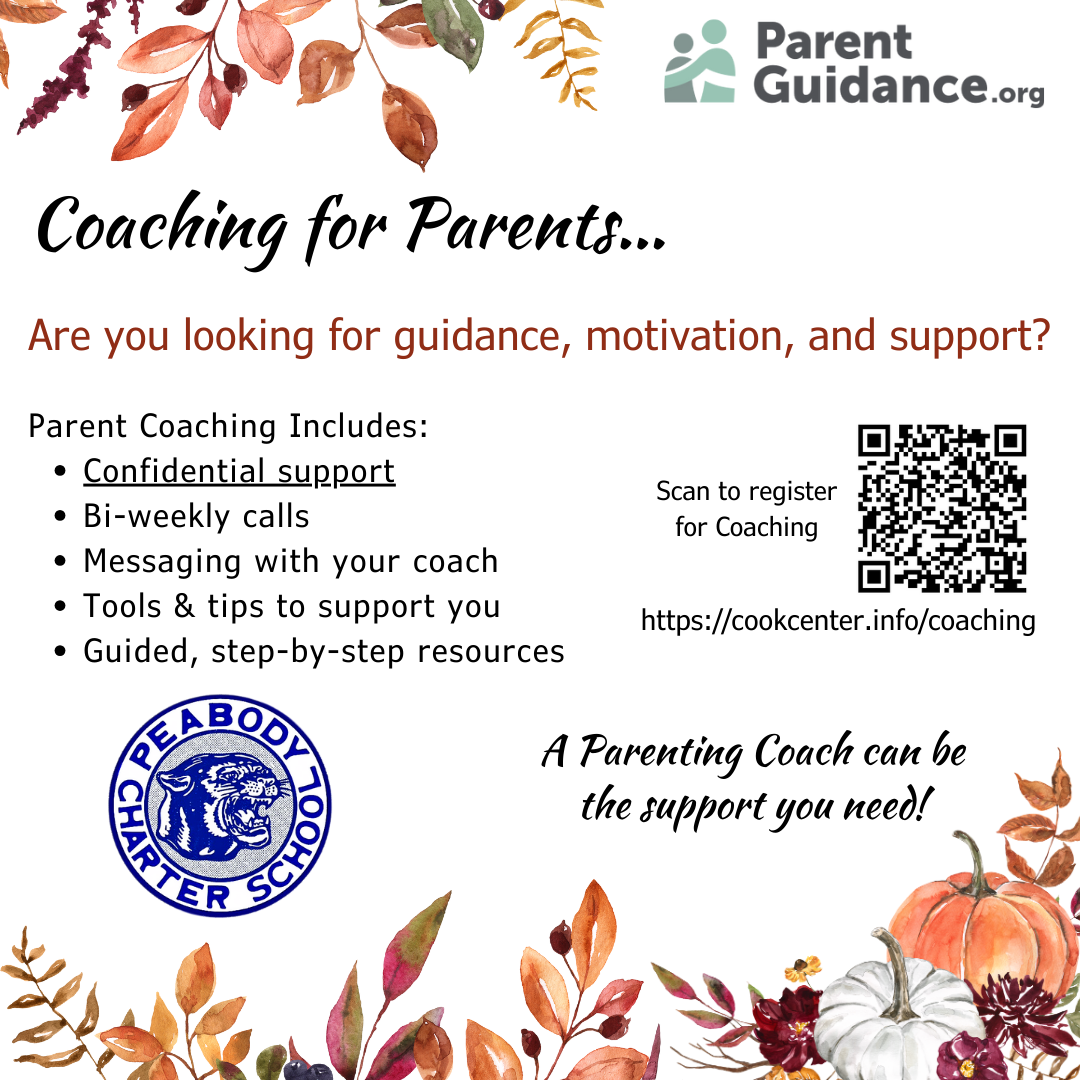 Parent Guidance.org

Coaching for Parents...

Are you looking for guidance, motivation, and support?

Parent Coaching Includes:
• Confidential support
• Bi-weekly calls
• Messaging with your coach
• Tools & tips to support you
• Guided, step-by-step resources

Scan to register for Coaching

https://cookcenter.info/coaching

PEABODY CHARTER SCHOOL

A Parenting Coach can be the support you need!